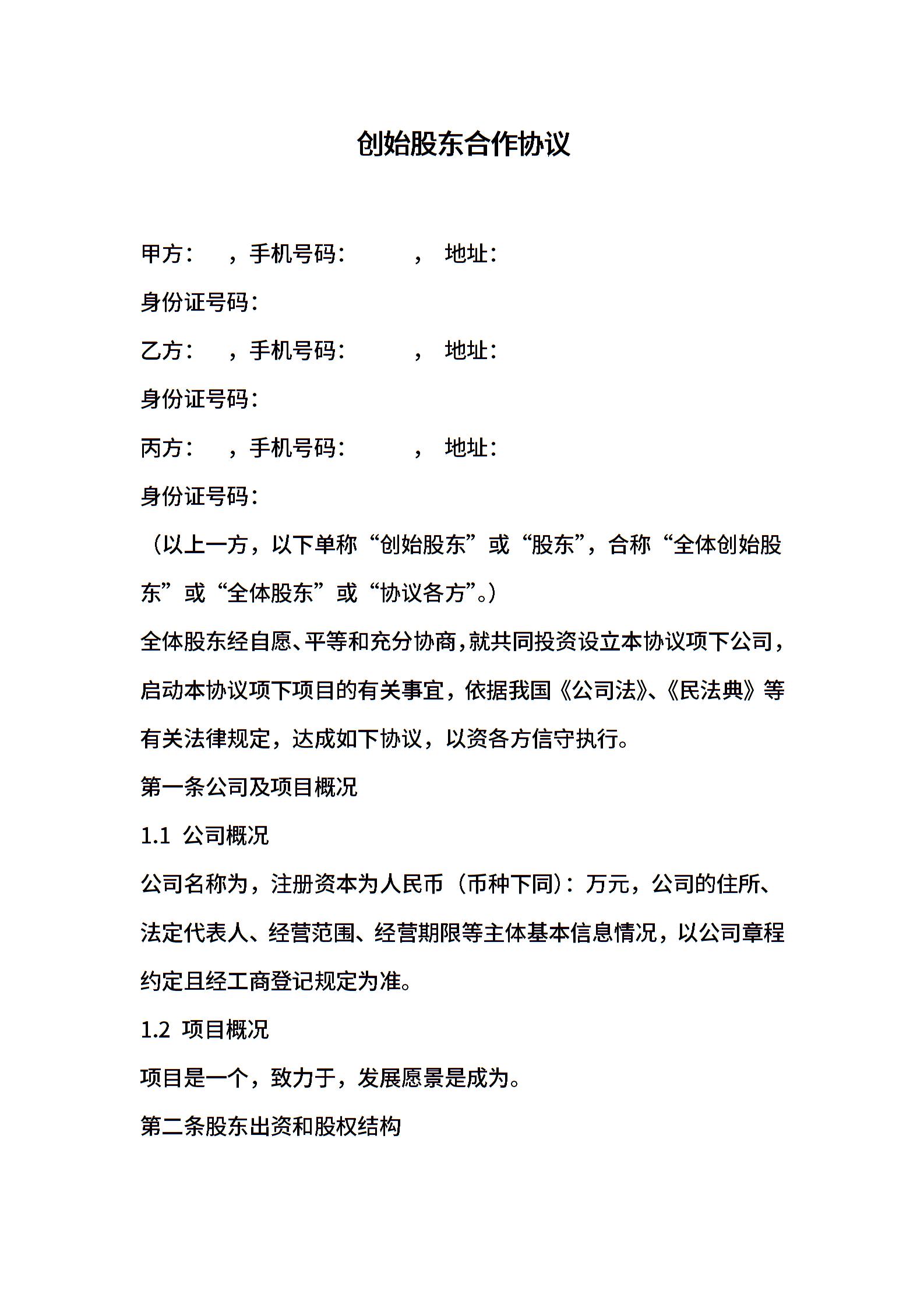 创始股东合作协议

甲方： ，手机号码： ， 地址：

身份证号码：

乙方： ，手机号码： ， 地址：

身份证号码：

丙方： ，手机号码： ， 地址：

身份证号码：

（以上一方，以下单称“创始股东”或“股东”，合称“全体创始股东”或“全体股东”或“协议各方”。）

全体股东经自愿、平等和充分协商，就共同投资设立本协议项下公司，启动本协议项下项目的有关事宜，依据我国《公司法》、《民法典》等有关法律规定，达成如下协议，以资各方信守执行。

第一条公司及项目概况

1.1 公司概况

公司名称为，注册资本为人民币（币种下同）：万元，公司的住所、法定代表人、经营范围、经营期限等主体基本信息情况，以公司章程约定且经工商登记规定为准。

1.2 项目概况

项目是一个，致力于，发展愿景是成为。

第二条股东出资和股权结构